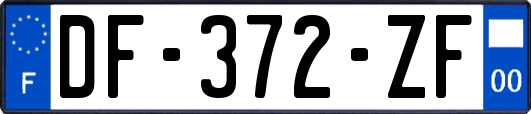 F
DF-372-ZF
00